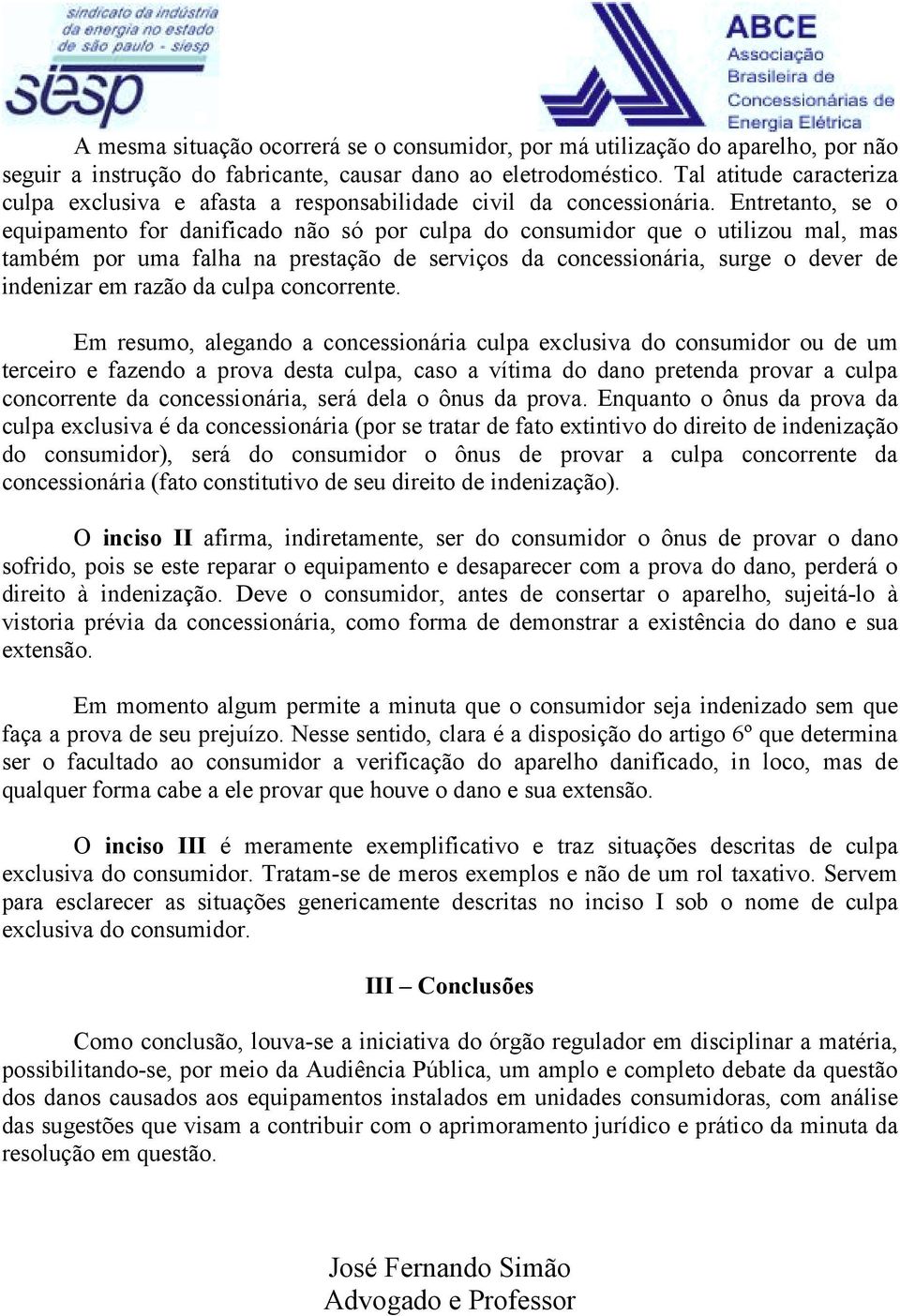 sindicato da indústria da energia no estado de são paulo - siesp
siesp

ABCE
Associação Brasileira de Concessionárias de Energia Elétrica

A mesma situação ocorrerá se o consumidor, por má utilização do aparelho, por não seguir a instrução do fabricante, causar dano ao eletrodoméstico. Tal atitude caracteriza culpa exclusiva e afasta a responsabilidade civil da concessionária. Entretanto, se o equipamento for danificado não só por culpa do consumidor que o utilizou mal, mas também por uma falha na prestação de serviços da concessionária, surge o dever de indenizar em razão da culpa concorrente.

Em resumo, alegando a concessionária culpa exclusiva do consumidor ou de um terceiro e fazendo a prova desta culpa, caso a vítima do dano pretenda provar a culpa concorrente da concessionária, será dela o ônus da prova. Enquanto o ônus da prova da culpa exclusiva é da concessionária (por se tratar de fato extintivo do direito de indenização do consumidor), será do consumidor o ônus de provar a culpa concorrente da concessionária (fato constitutivo de seu direito de indenização).

O inciso II afirma, indiretamente, ser do consumidor o ônus de provar o dano sofrido, pois se este reparar o equipamento e desaparecer com a prova do dano, perderá o direito à indenização. Deve o consumidor, antes de consertar o aparelho, sujeitá-lo à vistoria prévia da concessionária, como forma de demonstrar a existência do dano e sua extensão.

Em momento algum permite a minuta que o consumidor seja indenizado sem que faça a prova de seu prejuízo. Nesse sentido, clara é a disposição do artigo 6º que determina ser o facultado ao consumidor a verificação do aparelho danificado, in loco, mas de qualquer forma cabe a ele provar que houve o dano e sua extensão.

O inciso III é meramente exemplificativo e traz situações descritas de culpa exclusiva do consumidor. Tratam-se de meros exemplos e não de um rol taxativo. Servem para esclarecer as situações genericamente descritas no inciso I sob o nome de culpa exclusiva do consumidor.

III – Conclusões

Como conclusão, louva-se a iniciativa do órgão regulador em disciplinar a matéria, possibilitando-se, por meio da Audiência Pública, um amplo e completo debate da questão dos danos causados aos equipamentos instalados em unidades consumidoras, com análise das sugestões que visam a contribuir com o aprimoramento jurídico e prático da minuta da resolução em questão.

José Fernando Simão
Advogado e Professor